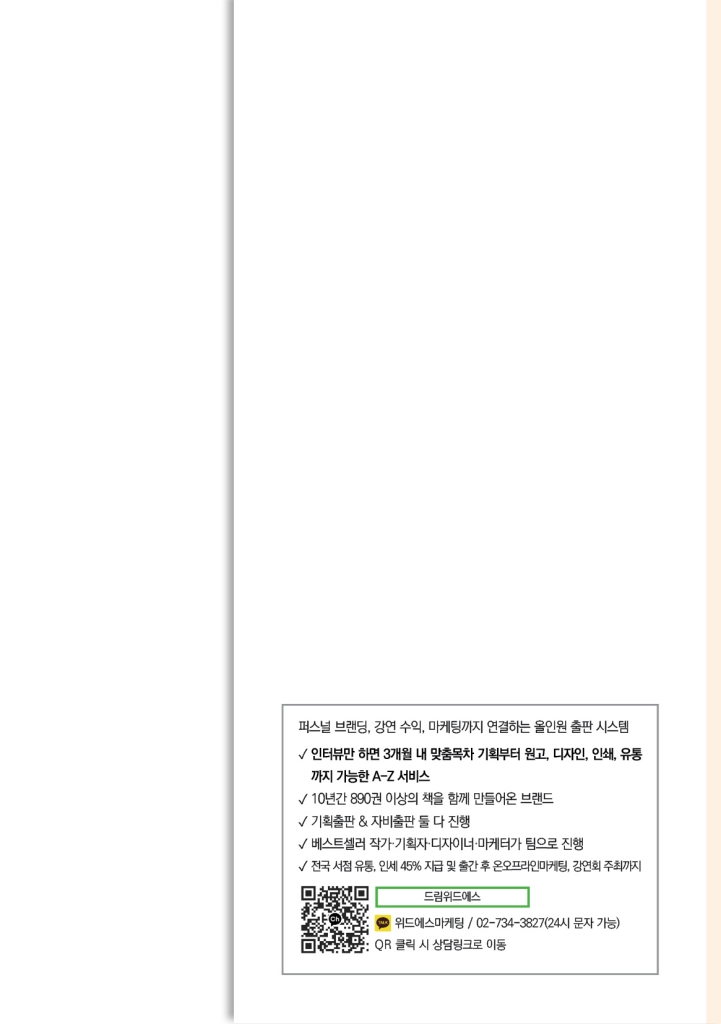 퍼스널 브랜딩, 강연 수익, 마케팅까지 연결하는 올인원 출판 시스템

✓ 인터뷰만 하면 3개월 내 맞춤목차 기획부터 원고, 디자인, 인쇄, 유통까지 가능한 A-Z 서비스

✓ 10년간 890권 이상의 책을 함께 만들어온 브랜드

✓ 기획출판 & 자비출판 둘 다 진행

✓ 베스트셀러 작가·기획자·디자이너·마케터가 팀으로 진행

✓ 전국 서점 유통, 인세 45% 지급 및 출간 후 온오프라인마케팅, 강연회 주최까지

드림위드에스

위드에스마케팅 / 02-734-3827(24시 문자 가능)

QR 클릭 시 상담링크로 이동